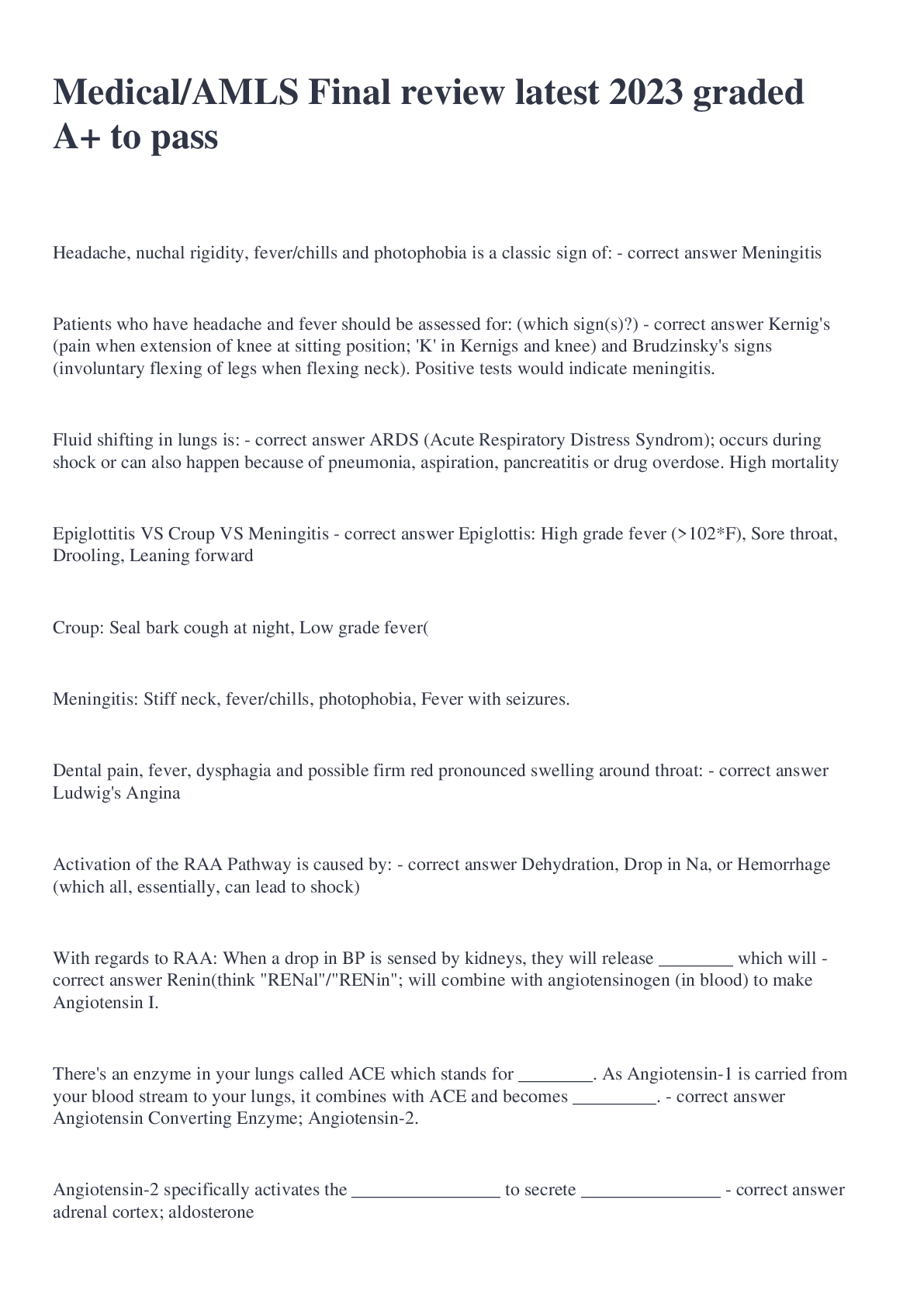 Medical/AMLS Final review latest 2023 graded A+ to pass

Headache, nuchal rigidity, fever/chills and photophobia is a classic sign of: - correct answer Meningitis

Patients who have headache and fever should be assessed for: (which sign(s)?) - correct answer Kernig's (pain when extension of knee at sitting position; 'K' in Kernigs and knee) and Brudzinsky's signs (involuntary flexing of legs when flexing neck). Positive tests would indicate meningitis.

Fluid shifting in lungs is: - correct answer ARDS (Acute Respiratory Distress Syndrom); occurs during shock or can also happen because of pneumonia, aspiration, pancreatitis or drug overdose. High mortality

Epiglottitis VS Croup VS Meningitis - correct answer Epiglottis: High grade fever (>102*F), Sore throat, Drooling, Leaning forward

Croup: Seal bark cough at night, Low grade fever(

Meningitis: Stiff neck, fever/chills, photophobia, Fever with seizures.

Dental pain, fever, dysphagia and possible firm red pronounced swelling around throat: - correct answer Ludwig's Angina

Activation of the RAA Pathway is caused by: - correct answer Dehydration, Drop in Na, or Hemorrhage (which all, essentially, can lead to shock)

With regards to RAA: When a drop in BP is sensed by kidneys, they will release ________ which will - correct answer Renin(think "RENal"/"RENin"; will combine with angiotensinogen (in blood) to make Angiotensin I.

There's an enzyme in your lungs called ACE which stands for ________. As Angiotensin-1 is carried from your blood stream to your lungs, it combines with ACE and becomes _________. - correct answer Angiotensin Converting Enzyme; Angiotensin-2.

Angiotensin-2 specifically activates the ________________ to secrete _______________ - correct answer adrenal cortex; aldosterone